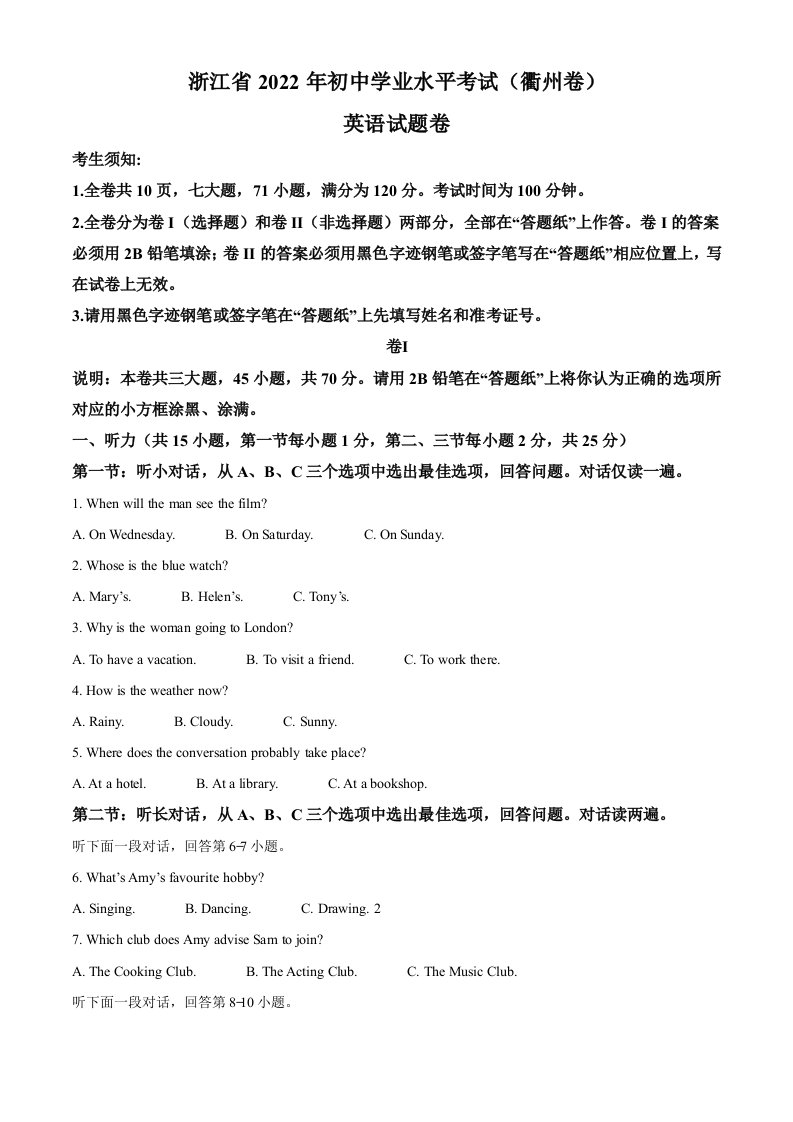 浙江省 2022 年初中学业水平考试（衢州卷）

英语试题卷

考生须知:

1.全卷共 10 页，七大题，71 小题，满分为 120 分。考试时间为 100 分钟。

2.全卷分为卷 I（选择题）和卷 II（非选择题）两部分，全部在“答题纸”上作答。卷 I 的答案必须用 2B 铅笔填涂；卷 II 的答案必须用黑色字迹钢笔或签字笔写在“答题纸”相应位置上，写在试卷上无效。

3.请用黑色字迹钢笔或签字笔在“答题纸”上先填写姓名和准考证号。

卷I

说明：本卷共三大题，45 小题，共 70 分。请用 2B 铅笔在“答题纸”上将你认为正确的选项所对应的小方框涂黑、涂满。

一、听力（共 15 小题，第一节每小题 1 分，第二、三节每小题 2 分，共 25 分）

第一节：听小对话，从 A、B、C 三个选项中选出最佳选项，回答问题。对话仅读一遍。

1. When will the man see the film?

A. On Wednesday. B. On Saturday. C. On Sunday.

2. Whose is the blue watch?

A. Mary’s. B. Helen’s. C. Tony’s.

3. Why is the woman going to London?

A. To have a vacation. B. To visit a friend. C. To work there.

4. How is the weather now?

A. Rainy. B. Cloudy. C. Sunny.

5. Where does the conversation probably take place?

A. At a hotel. B. At a library. C. At a bookshop.

第二节：听长对话，从 A、B、C 三个选项中选出最佳选项，回答问题。对话读两遍。

听下面一段对话，回答第 6-7 小题。

6. What’s Amy’s favourite hobby?

A. Singing. B. Dancing. C. Drawing. 2

7. Which club does Amy advise Sam to join?

A. The Cooking Club. B. The Acting Club. C. The Music Club.

听下面一段对话，回答第 8-10 小题。